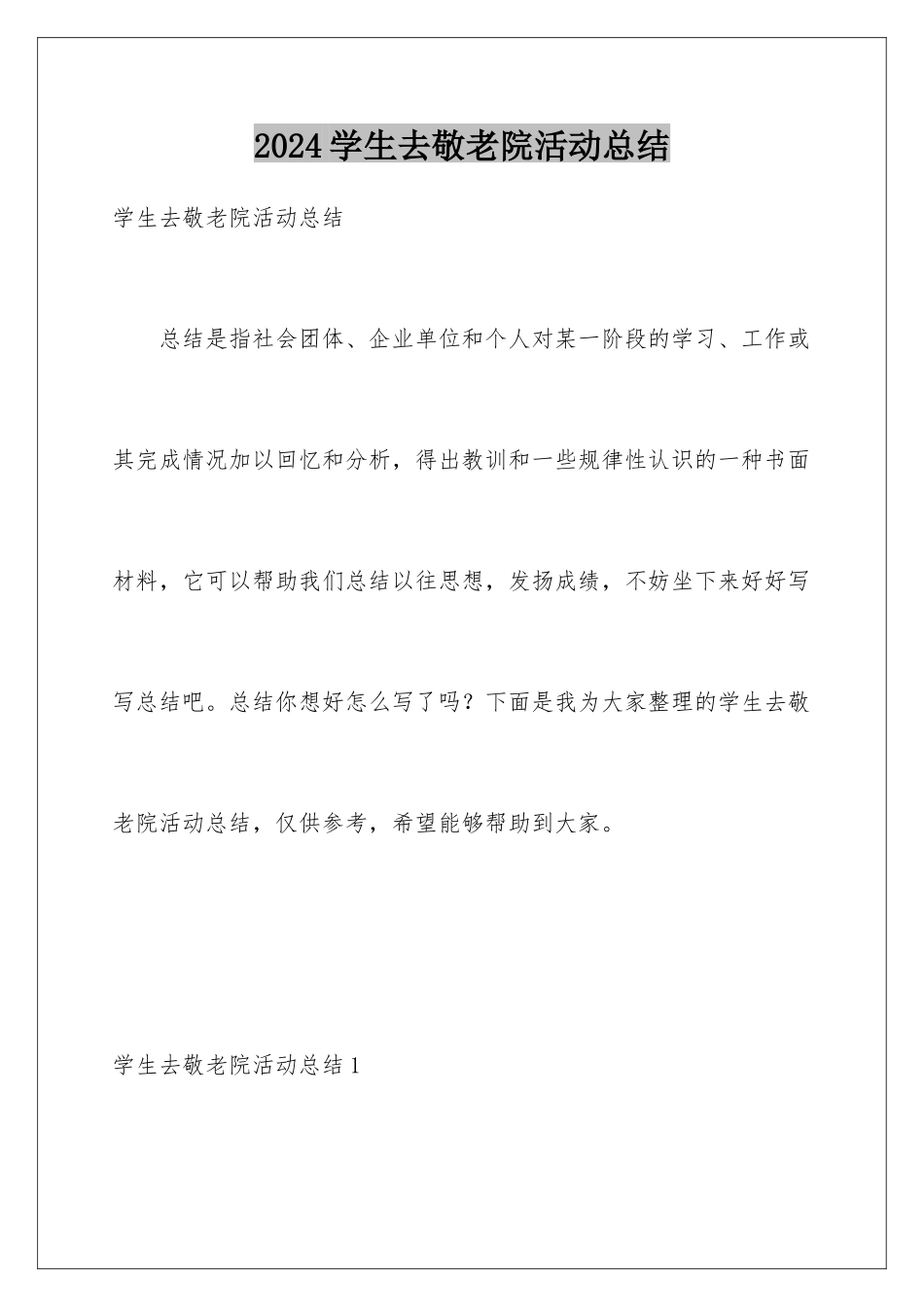 2024学生去敬老院活动总结

学生去敬老院活动总结

总结是指社会团体、企业单位和个人对某一阶段的学习、工作或其完成情况加以回忆和分析，得出教训和一些规律性认识的一种书面材料，它可以帮助我们总结以往思想，发扬成绩，不妨坐下来好好写写总结吧。总结你想好怎么写了吗？下面是我为大家整理的学生去敬老院活动总结，仅供参考，希望能够帮助到大家。

学生去敬老院活动总结1